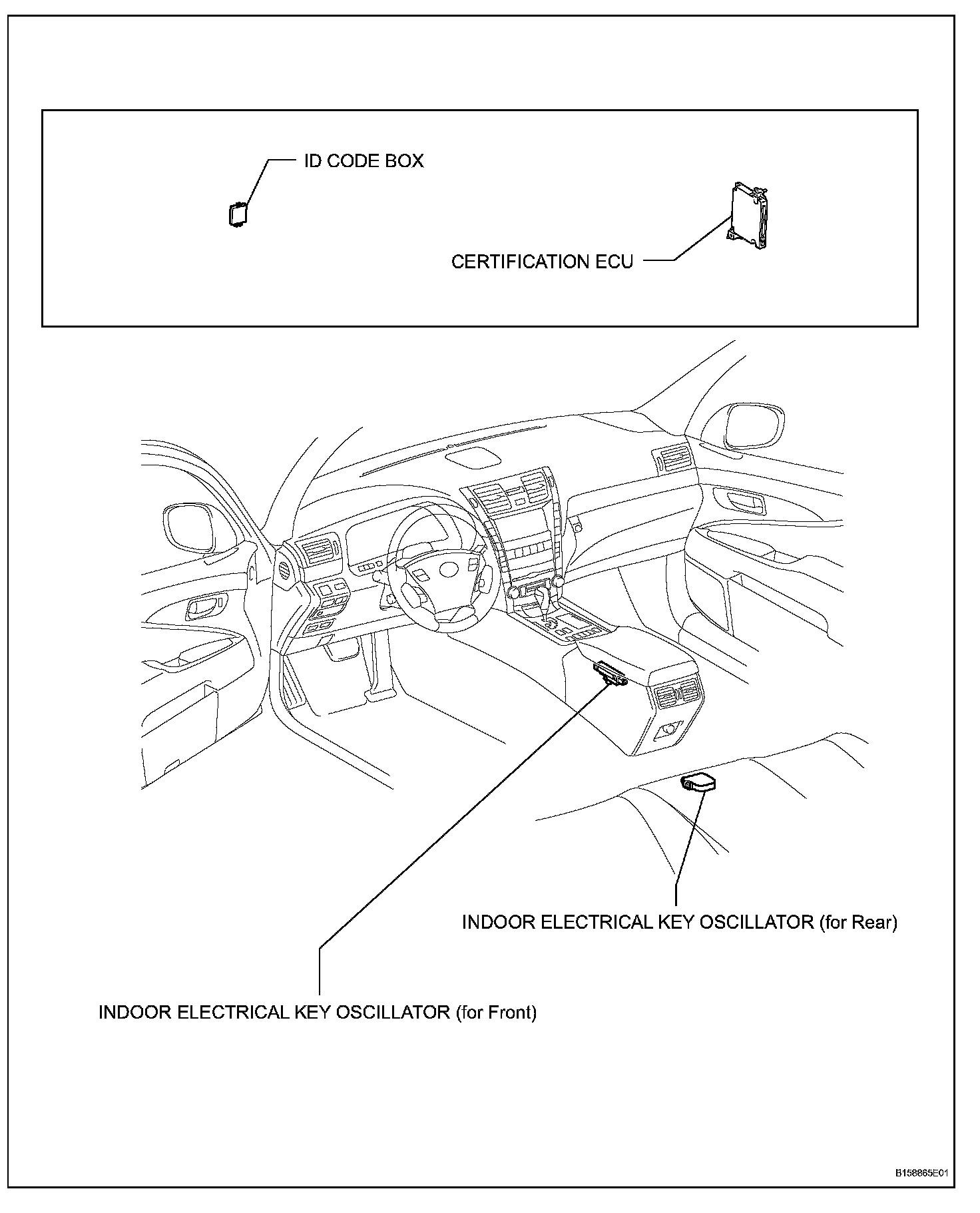 ID CODE BOX

CERTIFICATION ECU

INDOOR ELECTRICAL KEY OSCILLATOR (for Rear)

INDOOR ELECTRICAL KEY OSCILLATOR (for Front)

B158865E01